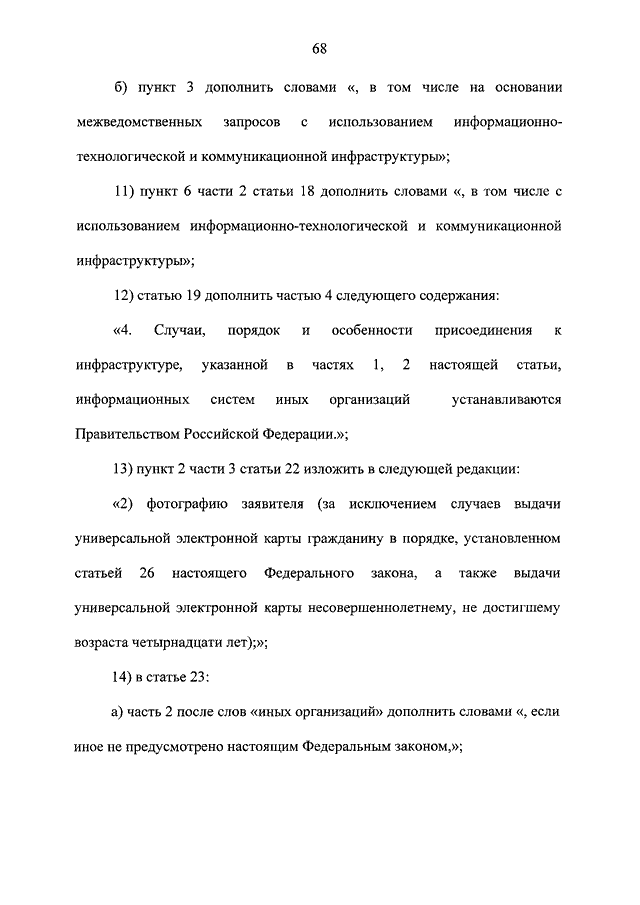 68

б) пункт 3 дополнить словами «, в том числе на основании межведомственных запросов с использованием информационно-технологической и коммуникационной инфраструктуры»;

11) пункт 6 части 2 статьи 18 дополнить словами «, в том числе с использованием информационно-технологической и коммуникационной инфраструктуры»;

12) статью 19 дополнить частью 4 следующего содержания:

«4. Случаи, порядок и особенности присоединения к инфраструктуре, указанной в частях 1, 2 настоящей статьи, информационных систем иных организаций устанавливаются Правительством Российской Федерации.»;

13) пункт 2 части 3 статьи 22 изложить в следующей редакции:

«2) фотографию заявителя (за исключением случаев выдачи универсальной электронной карты гражданину в порядке, установленном статьей 26 настоящего Федерального закона, а также выдачи универсальной электронной карты несовершеннолетнему, не достигшему возраста четырнадцати лет);»;

14) в статье 23:

а) часть 2 после слов «иных организаций» дополнить словами «, если иное не предусмотрено настоящим Федеральным законом,»;